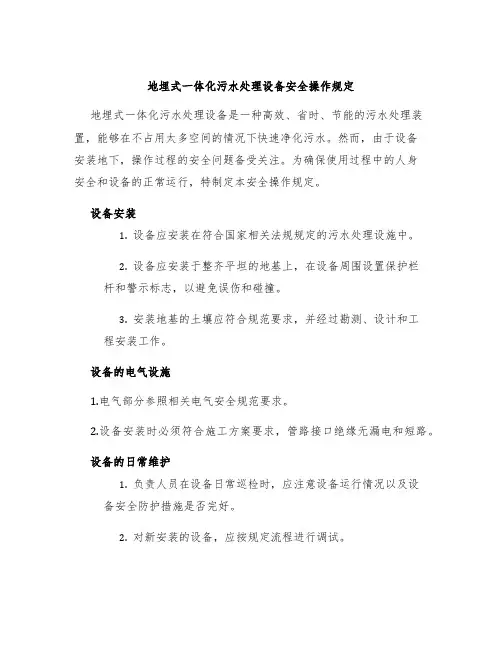 地埋式一体化污水处理设备安全操作规定

地埋式一体化污水处理设备是一种高效、省时、节能的污水处理装置，能够在不占用太多空间的情况下快速净化污水。然而，由于设备安装地下，操作过程的安全问题备受关注。为确保使用过程中的人身安全和设备的正常运行，特制定本安全操作规定。

设备安装

1. 设备应安装在符合国家相关法规规定的污水处理设施中。

2. 设备应安装于整齐平坦的地基上，在设备周围设置保护栏杆和警示标志，以避免误伤和碰撞。

3. 安装地基的土壤应符合规范要求，并经过勘测、设计和工程安装工作。

设备的电气设施

1.电气部分参照相关电气安全规范要求。

2.设备安装时必须符合施工方案要求，管路接口绝缘无漏电和短路。

设备的日常维护

1. 负责人员在设备日常巡检时，应注意设备运行情况以及设备安全防护措施是否完好。

2. 对新安装的设备，应按规定流程进行调试。